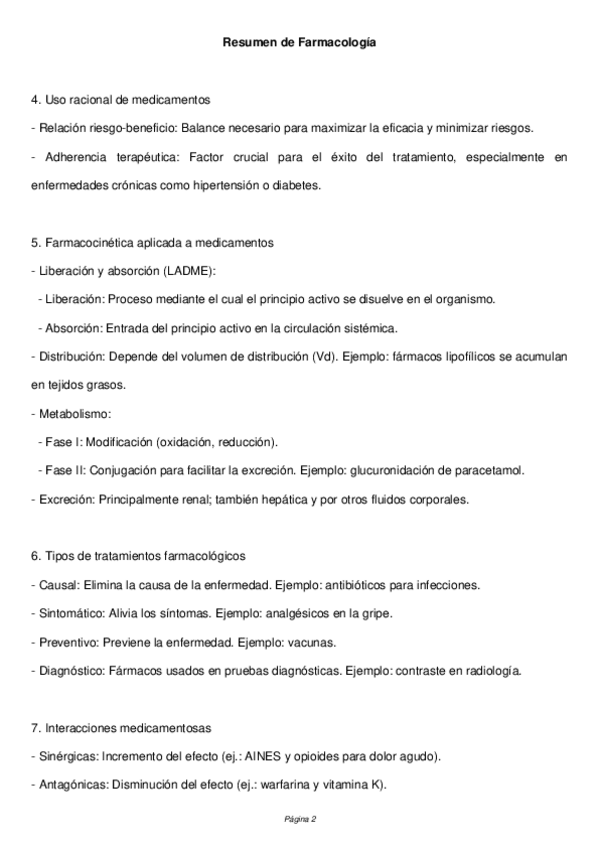 Resumen de Farmacología

4. Uso racional de medicamentos

- Relación riesgo-beneficio: Balance necesario para maximizar la eficacia y minimizar riesgos.

- Adherencia terapéutica: Factor crucial para el éxito del tratamiento, especialmente en enfermedades crónicas como hipertensión o diabetes.

5. Farmacocinética aplicada a medicamentos

- Liberación y absorción (LADME):

- Liberación: Proceso mediante el cual el principio activo se disuelve en el organismo.

- Absorción: Entrada del principio activo en la circulación sistémica.

- Distribución: Depende del volumen de distribución (Vd). Ejemplo: fármacos lipofílicos se acumulan en tejidos grasos.

- Metabolismo:

- Fase I: Modificación (oxidación, reducción).

- Fase II: Conjugación para facilitar la excreción. Ejemplo: glucuronidación de paracetamol.

- Excreción: Principalmente renal; también hepática y por otros fluidos corporales.

6. Tipos de tratamientos farmacológicos

- Causal: Elimina la causa de la enfermedad. Ejemplo: antibióticos para infecciones.

- Sintomático: Alivia los síntomas. Ejemplo: analgésicos en la gripe.

- Preventivo: Previene la enfermedad. Ejemplo: vacunas.

- Diagnóstico: Fármacos usados en pruebas diagnósticas. Ejemplo: contraste en radiología.

7. Interacciones medicamentosas

- Sinérgicas: Incremento del efecto (ej.: AINES y opioides para dolor agudo).

- Antagónicas: Disminución del efecto (ej.: warfarina y vitamina K).

Página 2